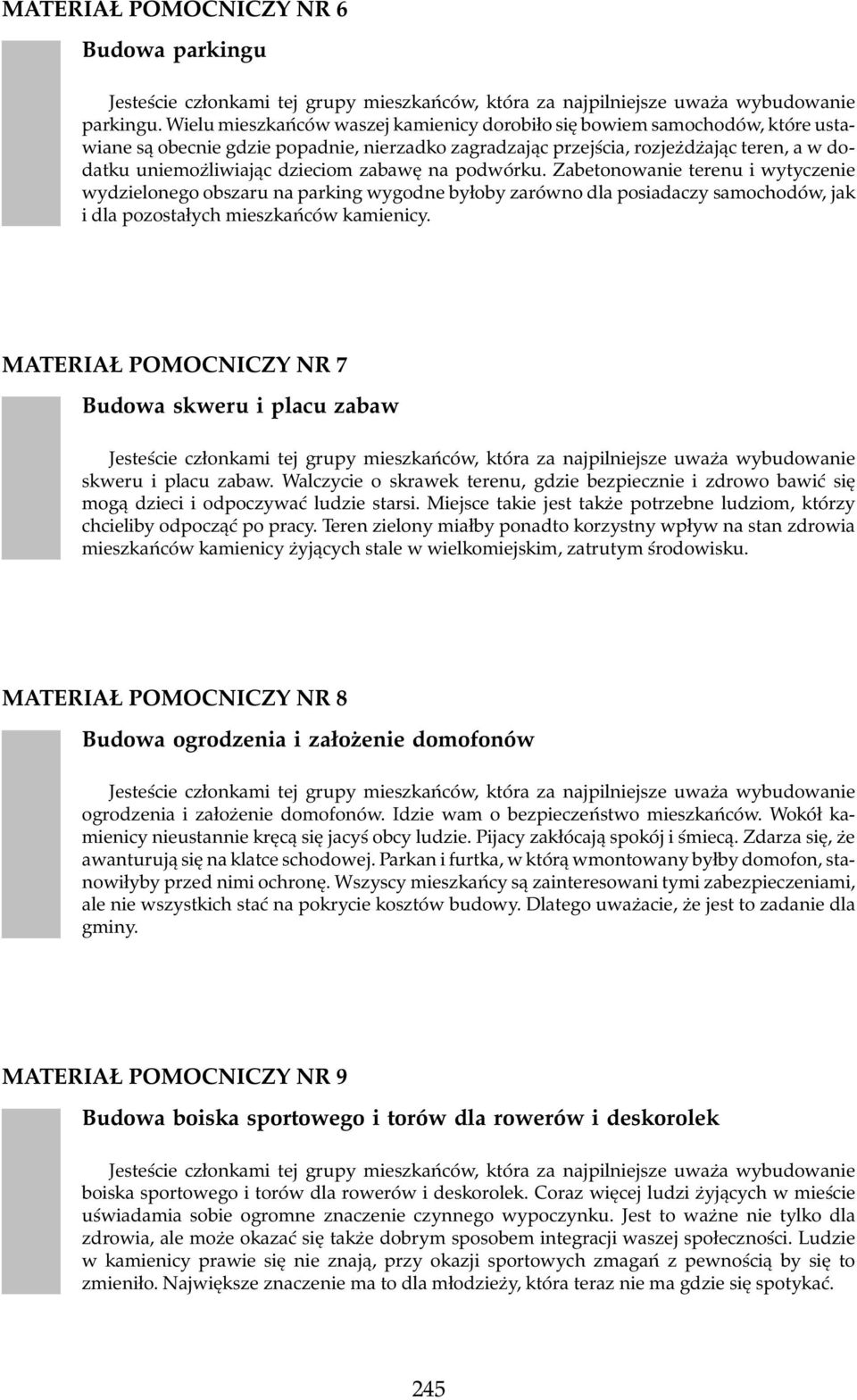 MATERIAŁ POMOCNICZY NR 6

Budowa parkingu

Jesteście członkami tej grupy mieszkańców, która za najpilniejsze uważa wybudowanie parkingu. Wielu mieszkańców waszej kamienicy dorobiło się bowiem samochodów, które ustawiane są obecnie gdzie popadnie, nierzadko zagradzając przejścia, rozjeżdżając teren, a w dodatku uniemożliwiając dzieciom zabawę na podwórku. Zabetonowanie terenu i wytyczenie wydzielonego obszaru na parking wygodne byłoby zarówno dla posiadaczy samochodów, jak i dla pozostałych mieszkańców kamienicy.

MATERIAŁ POMOCNICZY NR 7

Budowa skweru i placu zabaw

Jesteście członkami tej grupy mieszkańców, która za najpilniejsze uważa wybudowanie skweru i placu zabaw. Walczycie o skrawek terenu, gdzie bezpiecznie i zdrowo bawić się mogą dzieci i odpoczywać ludzie starsi. Miejsce takie jest także potrzebne ludziom, którzy chcieliby odpocząć po pracy. Teren zielony miałby ponadto korzystny wpływ na stan zdrowia mieszkańców kamienicy żyjących stale w wielkomiejskim, zatrutym środowisku.

MATERIAŁ POMOCNICZY NR 8

Budowa ogrodzenia i założenie domofonów

Jesteście członkami tej grupy mieszkańców, która za najpilniejsze uważa wybudowanie ogrodzenia i założenie domofonów. Idzie wam o bezpieczeństwo mieszkańców. Wokół kamienicy nieustannie kręcą się jacyś obcy ludzie. Pijacy zakłócają spokój i śmiecą. Zdarza się, że awanturują się na klatce schodowej. Parkan i furtka, w którą wmontowany byłby domofon, stanowiłyby przed nimi ochronę. Wszyscy mieszkańcy są zainteresowani tymi zabezpieczeniami, ale nie wszystkich stać na pokrycie kosztów budowy. Dlatego uważacie, że jest to zadanie dla gminy.

MATERIAŁ POMOCNICZY NR 9

Budowa boiska sportowego i torów dla rowerów i deskorolek

Jesteście członkami tej grupy mieszkańców, która za najpilniejsze uważa wybudowanie boiska sportowego i torów dla rowerów i deskorolek. Coraz więcej ludzi żyjących w mieście uświadamia sobie ogromne znaczenie czynnego wypoczynku. Jest to ważne nie tylko dla zdrowia, ale może okazać się także dobrym sposobem integracji waszej społeczności. Ludzie w kamienicy prawie się nie znają, przy okazji sportowych zmagań z pewnością by się to zmieniło. Największe znaczenie ma to dla młodzieży, która teraz nie ma gdzie się spotykać.

245